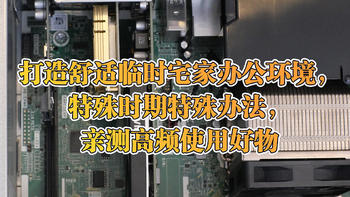 打造舒适临时宅家办公环境，
特殊时期特殊办法，
亲测高频使用好物